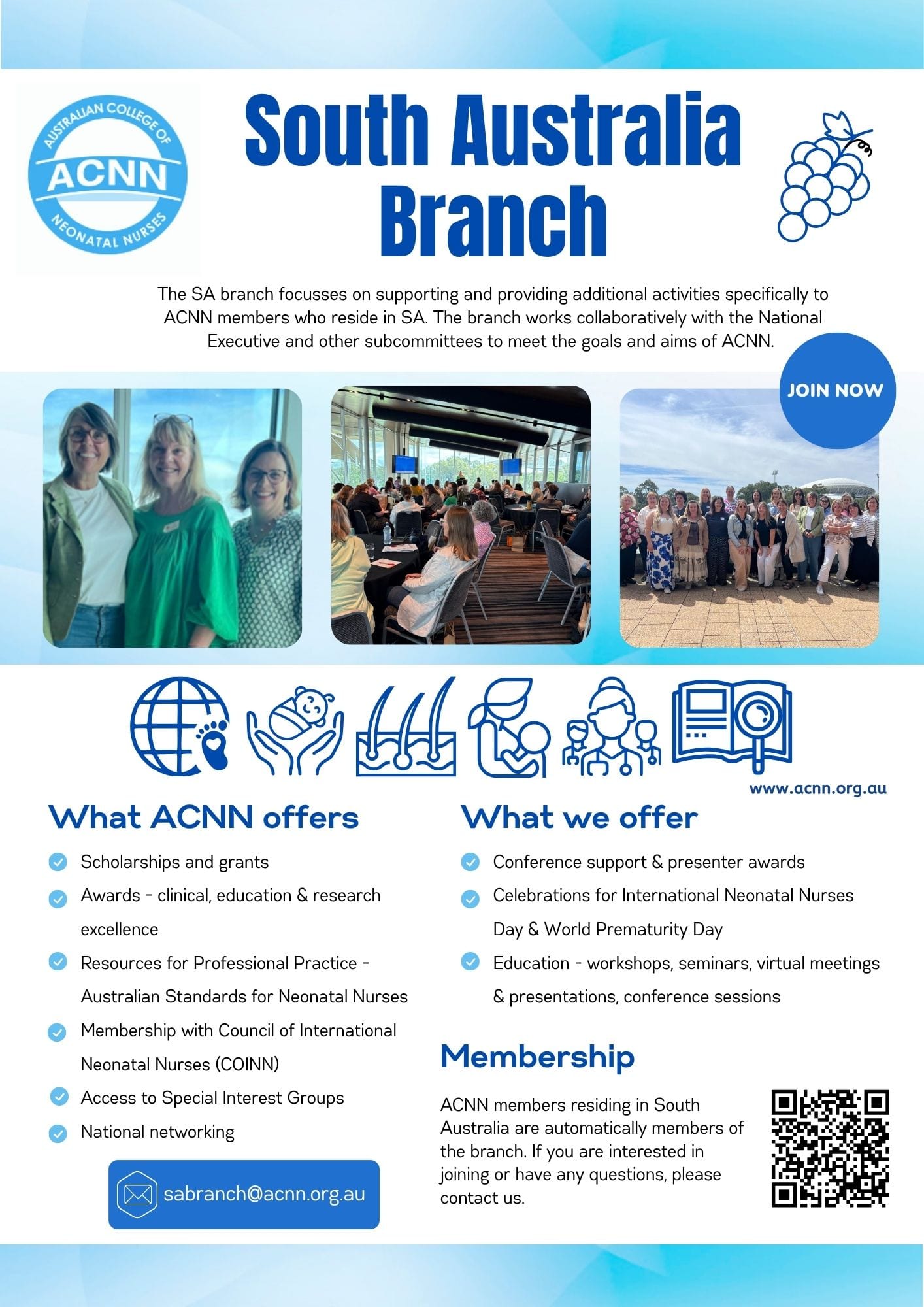 AUSTRALIAN COLLEGE OF
ACNN
NEONATAL NURSES

South Australia Branch

The SA branch focusses on supporting and providing additional activities specifically to ACNN members who reside in SA. The branch works collaboratively with the National Executive and other subcommittees to meet the goals and aims of ACNN.

JOIN NOW

www.acnn.org.au

What ACNN offers

Scholarships and grants

Awards - clinical, education & research excellence

Resources for Professional Practice - Australian Standards for Neonatal Nurses

Membership with Council of International Neonatal Nurses (COINN)

Access to Special Interest Groups

National networking

sabranch@acnn.org.au

What we offer

Conference support & presenter awards

Celebrations for International Neonatal Nurses Day & World Prematurity Day

Education - workshops, seminars, virtual meetings & presentations, conference sessions

Membership

ACNN members residing in South Australia are automatically members of the branch. If you are interested in joining or have any questions, please contact us.